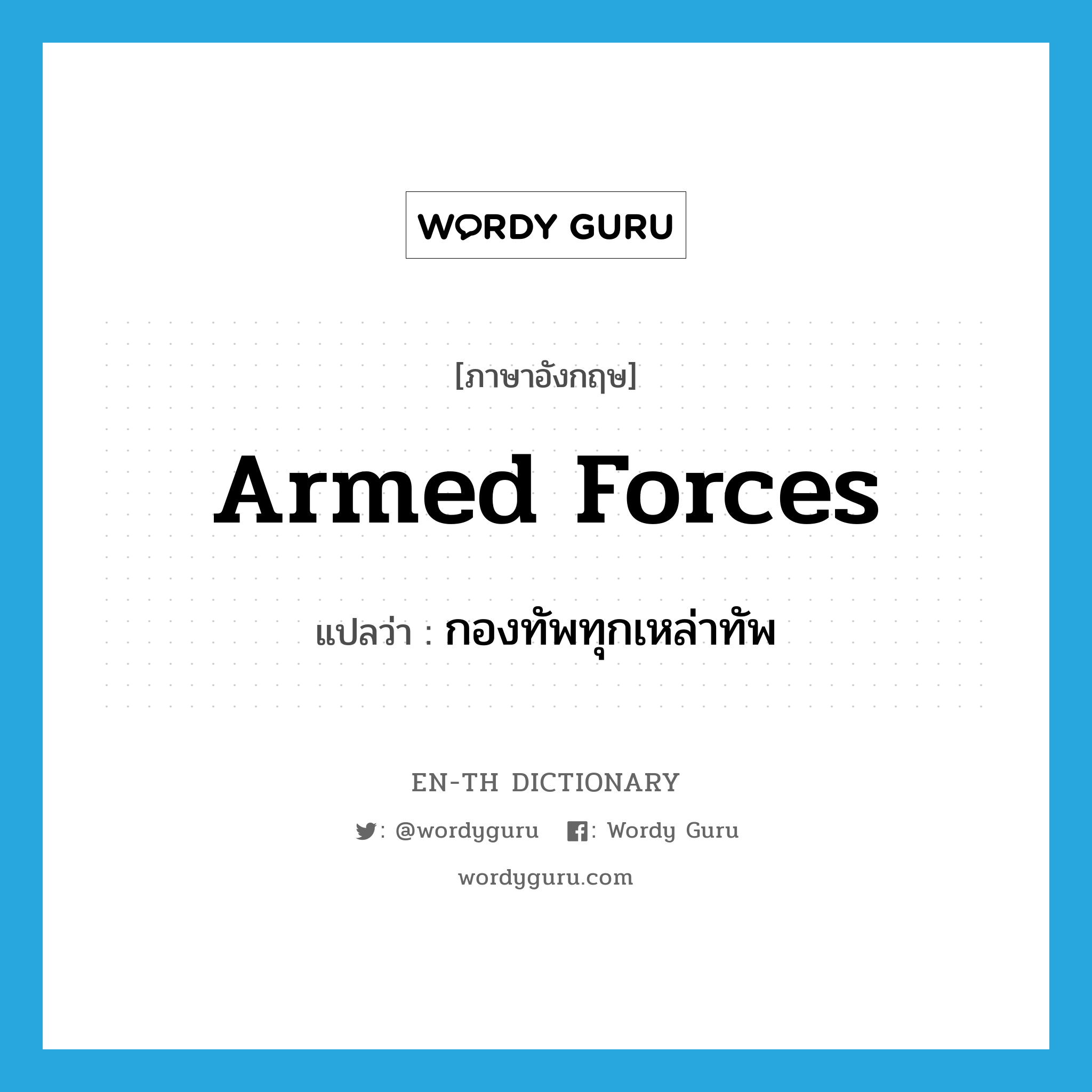 WORDY GURU

[ภาษาอังกฤษ]

Armed Forces

แปลว่า : กองทัพทุกเหล่าทัพ

EN-TH DICTIONARY

: @wordyguru : Wordy Guru

wordyguru.com